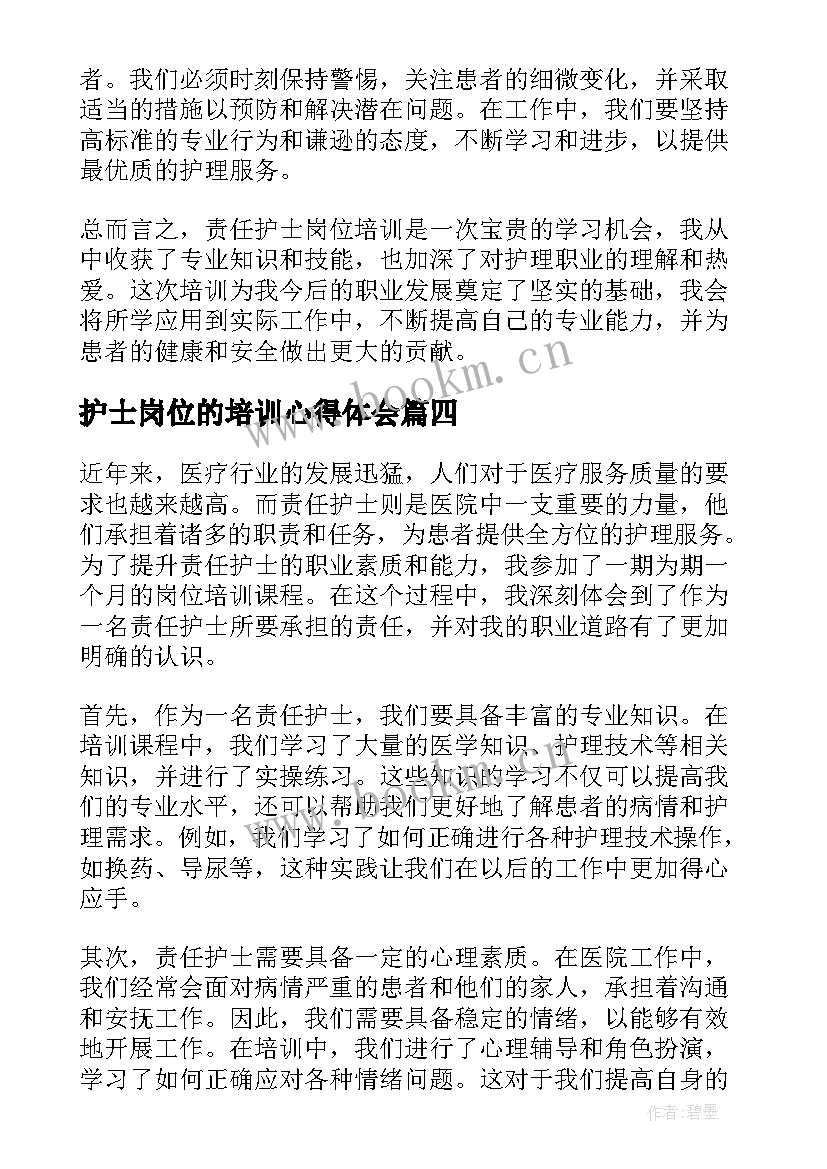 者。我们必须时刻保持警惕，关注患者的细微变化，并采取适当的措施以预防和解决潜在问题。在工作中，我们要坚持高标准的专业行为和谦逊的态度，不断学习和进步，以提供最优质的护理服务。

总而言之，责任护士岗位培训是一次宝贵的学习机会，我从中收获了专业知识和技能，也加深了对护理职业的理解和热爱。这次培训为我今后的职业发展奠定了坚实的基础，我会将所学应用到实际工作中，不断提高自己的专业能力，并为患者的健康和安全做出更大的贡献。

www.bookm.cn

护士岗位的培训心得体会篇四

近年来，医疗行业的发展迅猛，人们对于医疗服务质量的要求也越来越高。而责任护士则是医院中一支重要的力量，他们承担着诸多的职责和任务，为患者提供全方位的护理服务。为了提升责任护士的职业素质和能力，我参加了一期为期一个月的岗位培训课程。在这个过程中，我深刻体会到了作为一名责任护士所要承担的责任，并对我的职业道路有了更加明确的认识。

首先，作为一名责任护士，我们要具备丰富的专业知识。在培训课程中，我们学习了大量的医学知识、护理技术等相关知识，并进行了实操练习。这些知识的学习不仅可以提高我们的专业水平，还可以帮助我们更好地了解患者的病情和护理需求。例如，我们学习了如何正确进行各种护理技术操作，如换药、导尿等，这种实践让我们在以后的工作中更加得心应手。

其次，责任护士需要具备一定的心理素质。在医院工作中，我们经常会面对病情严重的患者和他们的家人，承担着沟通和安抚工作。因此，我们需要具备稳定的情绪，以能够有效地开展工作。在培训中，我们进行了心理辅导和角色扮演，学习了如何正确应对各种情绪问题。这对于我们提高自身的

作者：碧墨